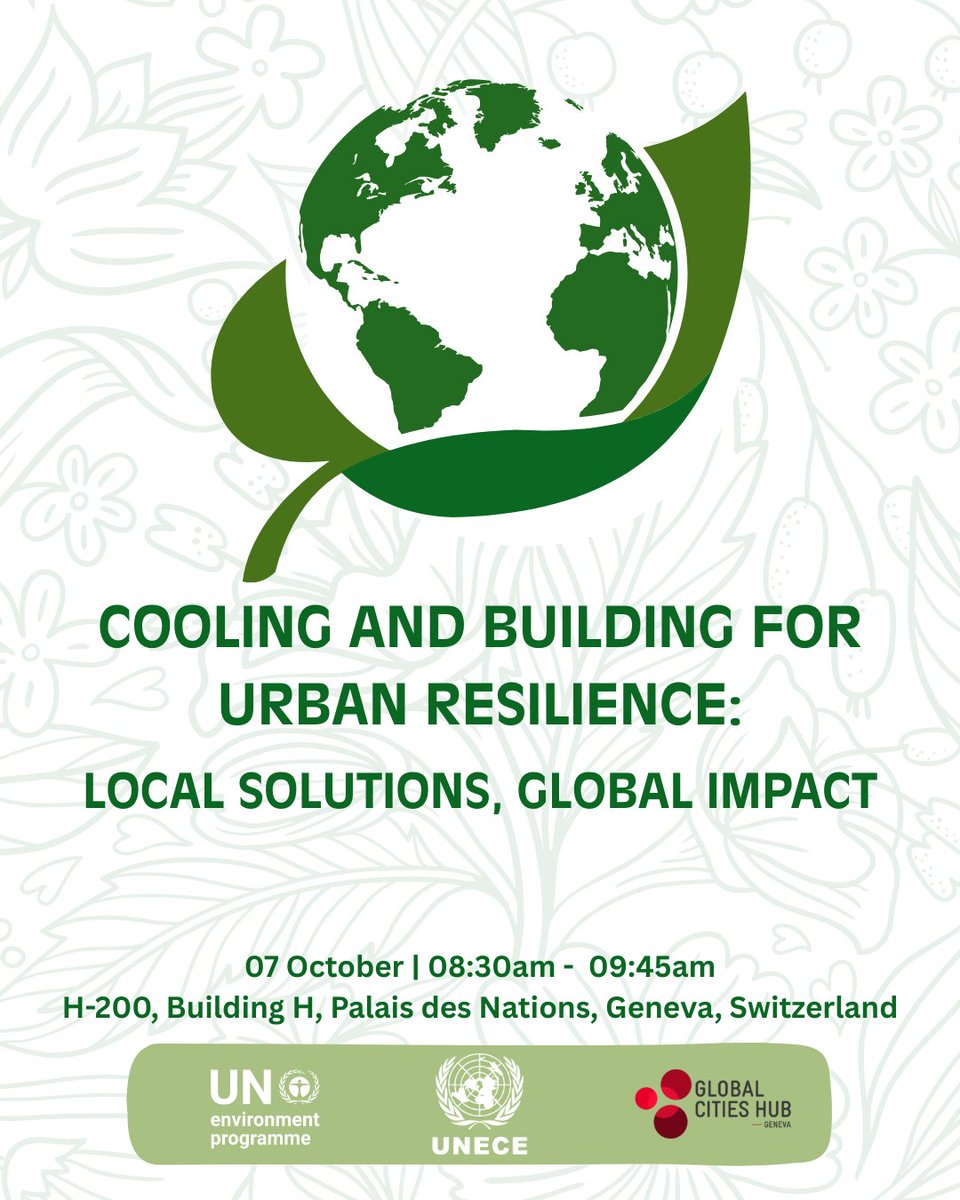 COOLING AND BUILDING FOR URBAN RESILIENCE:

LOCAL SOLUTIONS, GLOBAL IMPACT

07 October | 08:30am - 09:45am
H-200, Building H, Palais des Nations, Geneva, Switzerland

UN
environment
programme

UNECE

GLOBAL
CITIES HUB
GENEVA